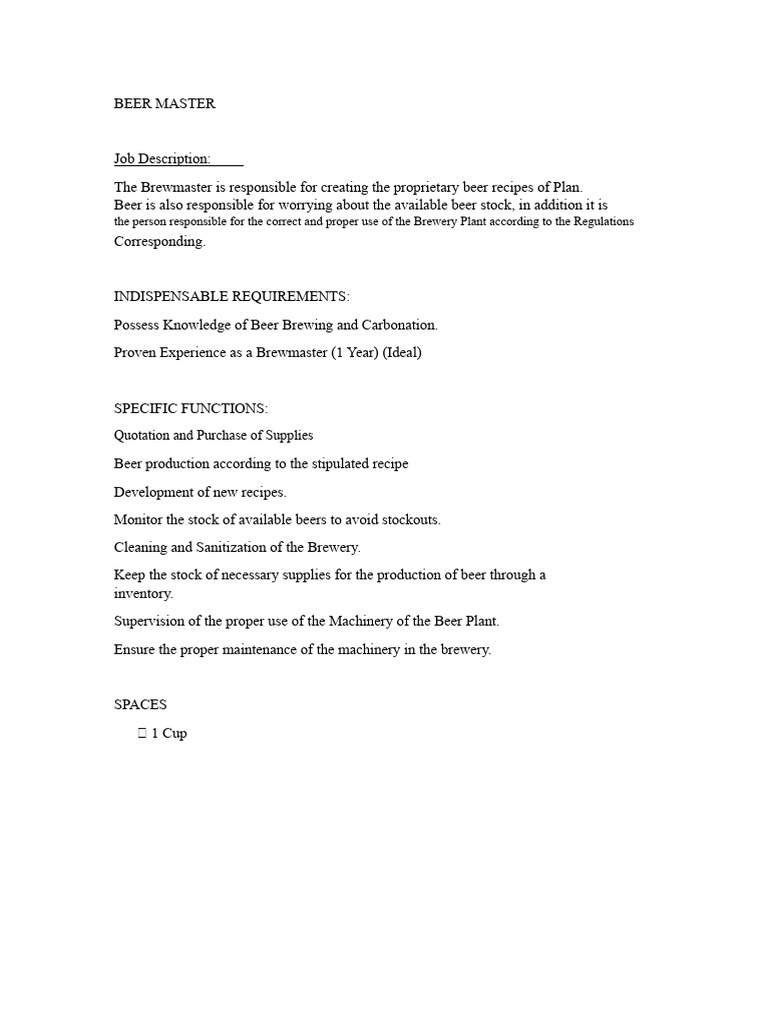 BEER MASTER

Job Description:

The Brewmaster is responsible for creating the proprietary beer recipes of Plan. Beer is also responsible for worrying about the available beer stock, in addition it is the person responsible for the correct and proper use of the Brewery Plant according to the Regulations Corresponding.

INDISPENSABLE REQUIREMENTS:

Possess Knowledge of Beer Brewing and Carbonation.

Proven Experience as a Brewmaster (1 Year) (Ideal)

SPECIFIC FUNCTIONS:

Quotation and Purchase of Supplies

Beer production according to the stipulated recipe

Development of new recipes.

Monitor the stock of available beers to avoid stockouts.

Cleaning and Sanitization of the Brewery.

Keep the stock of necessary supplies for the production of beer through a inventory.

Supervision of the proper use of the Machinery of the Beer Plant.

Ensure the proper maintenance of the machinery in the brewery.

SPACES

1 Cup